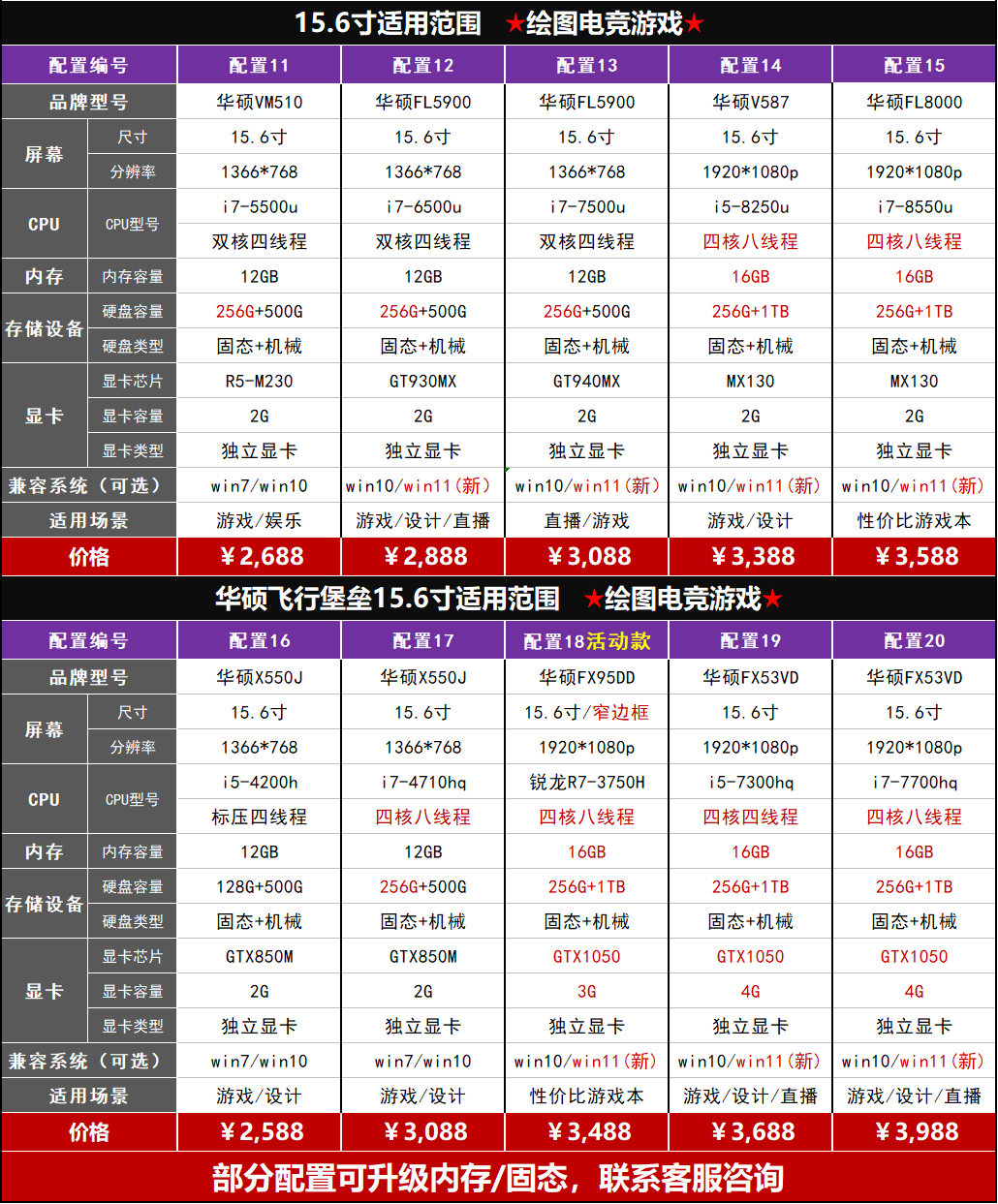 15.6寸适用范围 ★绘图电竞游戏★

| 配置编号 |  | 配置11 | 配置12 | 配置13 | 配置14 | 配置15 |
|---|---|---|---|---|---|---|
| 品牌型号 |  | 华硕VM510 | 华硕FL5900 | 华硕FL5900 | 华硕V587 | 华硕FL8000 |
| 屏幕 | 尺寸 | 15.6寸 | 15.6寸 | 15.6寸 | 15.6寸 | 15.6寸 |
|  | 分辨率 | 1366*768 | 1366*768 | 1366*768 | 1920*1080p | 1920*1080p |
| CPU | CPU型号 | i7-5500u | i7-6500u | i7-7500u | i5-8250u | i7-8550u |
|  |  | 双核四线程 | 双核四线程 | 双核四线程 | 四核八线程 | 四核八线程 |
| 内存 | 内存容量 | 12GB | 12GB | 12GB | 16GB | 16GB |
| 存储设备 | 硬盘容量 | 256G+500G | 256G+500G | 256G+500G | 256G+1TB | 256G+1TB |
|  | 硬盘类型 | 固态+机械 | 固态+机械 | 固态+机械 | 固态+机械 | 固态+机械 |
| 显卡 | 显卡芯片 | R5-M230 | GT930MX | GT940MX | MX130 | MX130 |
|  | 显卡容量 | 2G | 2G | 2G | 2G | 2G |
|  | 显卡类型 | 独立显卡 | 独立显卡 | 独立显卡 | 独立显卡 | 独立显卡 |
| 兼容系统（可选） |  | win7/win10 | win10/win11(新) | win10/win11(新) | win10/win11(新) | win10/win11(新) |
| 适用场景 |  | 游戏/娱乐 | 游戏/设计/直播 | 直播/游戏 | 游戏/设计 | 性价比游戏本 |
| 价格 |  | ¥2,688 | ¥2,888 | ¥3,088 | ¥3,388 | ¥3,588 |

华硕飞行堡垒15.6寸适用范围 ★绘图电竞游戏★

| 配置编号 |  | 配置16 | 配置17 | 配置18活动款 | 配置19 | 配置20 |
|---|---|---|---|---|---|---|
| 品牌型号 |  | 华硕X550J | 华硕X550J | 华硕FX95DD | 华硕FX53VD | 华硕FX53VD |
| 屏幕 | 尺寸 | 15.6寸 | 15.6寸 | 15.6寸/窄边框 | 15.6寸 | 15.6寸 |
|  | 分辨率 | 1366*768 | 1366*768 | 1920*1080p | 1920*1080p | 1920*1080p |
| CPU | CPU型号 | i5-4200h | i7-4710hq | 锐龙R7-3750H | i5-7300hq | i7-7700hq |
|  |  | 标压四线程 | 四核八线程 | 四核八线程 | 四核四线程 | 四核八线程 |
| 内存 | 内存容量 | 12GB | 12GB | 16GB | 16GB | 16GB |
| 存储设备 | 硬盘容量 | 128G+500G | 256G+500G | 256G+1TB | 256G+1TB | 256G+1TB |
|  | 硬盘类型 | 固态+机械 | 固态+机械 | 固态+机械 | 固态+机械 | 固态+机械 |
| 显卡 | 显卡芯片 | GTX850M | GTX850M | GTX1050 | GTX1050 | GTX1050 |
|  | 显卡容量 | 2G | 2G | 3G | 4G | 4G |
|  | 显卡类型 | 独立显卡 | 独立显卡 | 独立显卡 | 独立显卡 | 独立显卡 |
| 兼容系统（可选） |  | win7/win10 | win7/win10 | win10/win11(新) | win10/win11(新) | win10/win11(新) |
| 适用场景 |  | 游戏/设计 | 游戏/设计 | 性价比游戏本 | 游戏/设计/直播 | 游戏/设计/直播 |
| 价格 |  | ¥2,588 | ¥3,088 | ¥3,488 | ¥3,688 | ¥3,988 |

部分配置可升级内存/固态，联系客服咨询